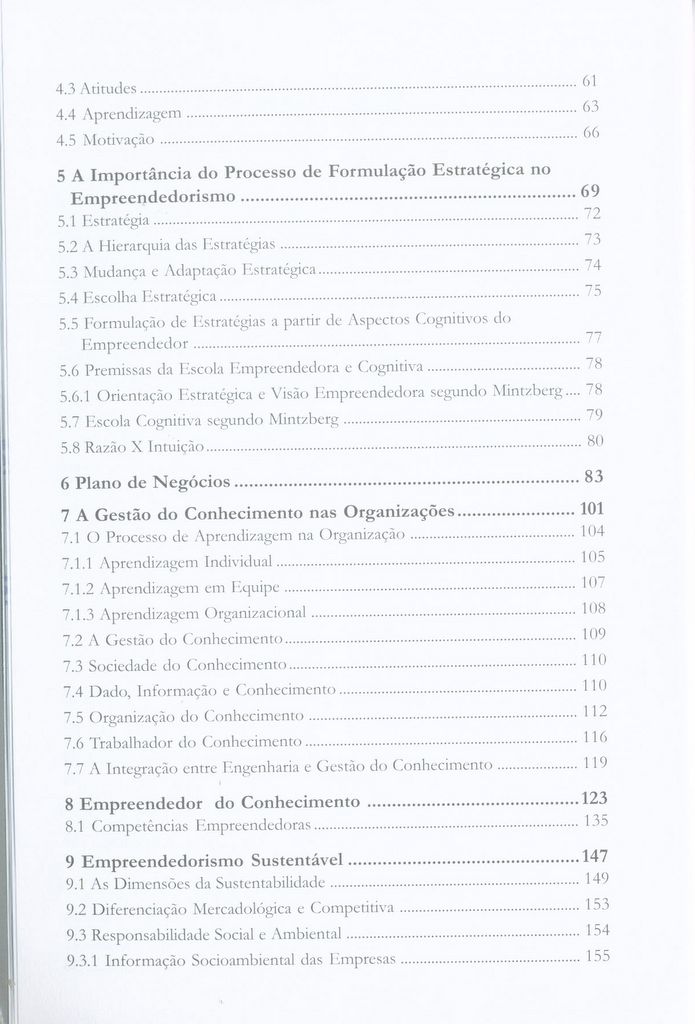 4.3 Atitudes 61

4.4 Aprendizagem 63

4.5 Motivação 66

5 A Importância do Processo de Formulação Estratégica no Empreendedorismo 69

5.1 Estratégia 72

5.2 A Hierarquia das Estratégias 73

5.3 Mudança e Adaptação Estratégica 74

5.4 Escolha Estratégica 75

5.5 Formulação de Estratégias a partir de Aspectos Cognitivos do Empreendedor 77

5.6 Premissas da Escola Empreendedora e Cognitiva 78

5.6.1 Orientação Estratégica e Visão Empreendedora segundo Mintzberg 78

5.7 Escola Cognitiva segundo Mintzberg 79

5.8 Razão X Intuição 80

6 Plano de Negócios 83

7 A Gestão do Conhecimento nas Organizações 101

7.1 O Processo de Aprendizagem na Organização 104

7.1.1 Aprendizagem Individual 105

7.1.2 Aprendizagem em Equipe 107

7.1.3 Aprendizagem Organizacional 108

7.2 A Gestão do Conhecimento 109

7.3 Sociedade do Conhecimento 110

7.4 Dado, Informação e Conhecimento 110

7.5 Organização do Conhecimento 112

7.6 Trabalhador do Conhecimento 116

7.7 A Integração entre Engenharia e Gestão do Conhecimento 119

8 Empreendedor do Conhecimento 123

8.1 Competências Empreendedoras 135

9 Empreendedorismo Sustentável 147

9.1 As Dimensões da Sustentabilidade 149

9.2 Diferenciação Mercadológica e Competitiva 153

9.3 Responsabilidade Social e Ambiental 154

9.3.1 Informação Socioambiental das Empresas 155